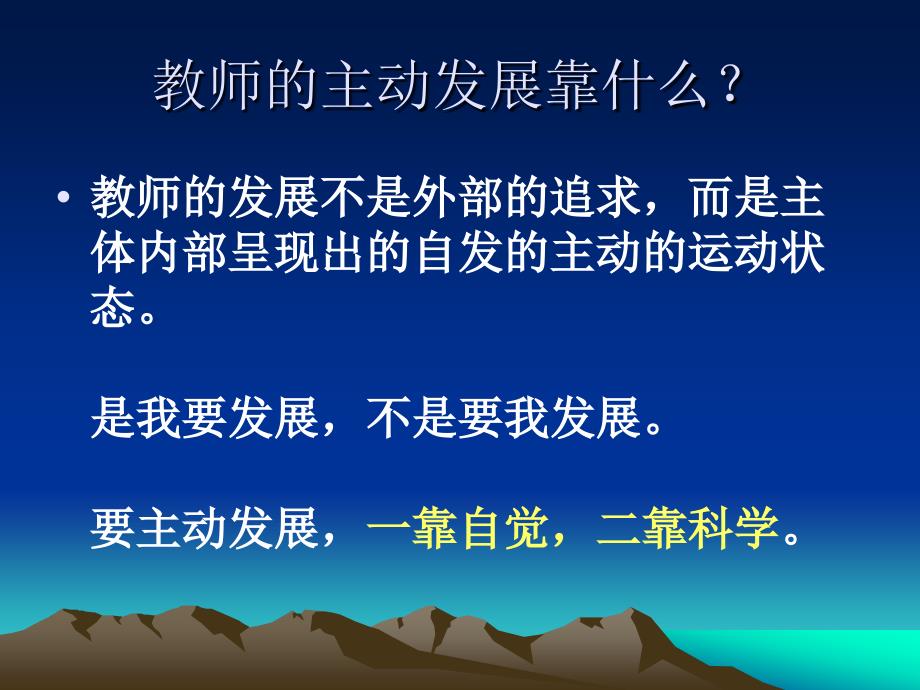 教师的主动发展靠什么？

• 教师的发展不是外部的追求，而是主体内部呈现出的自发的主动的运动状态。

是我要发展，不是要我发展。

要主动发展，一靠自觉，二靠科学。